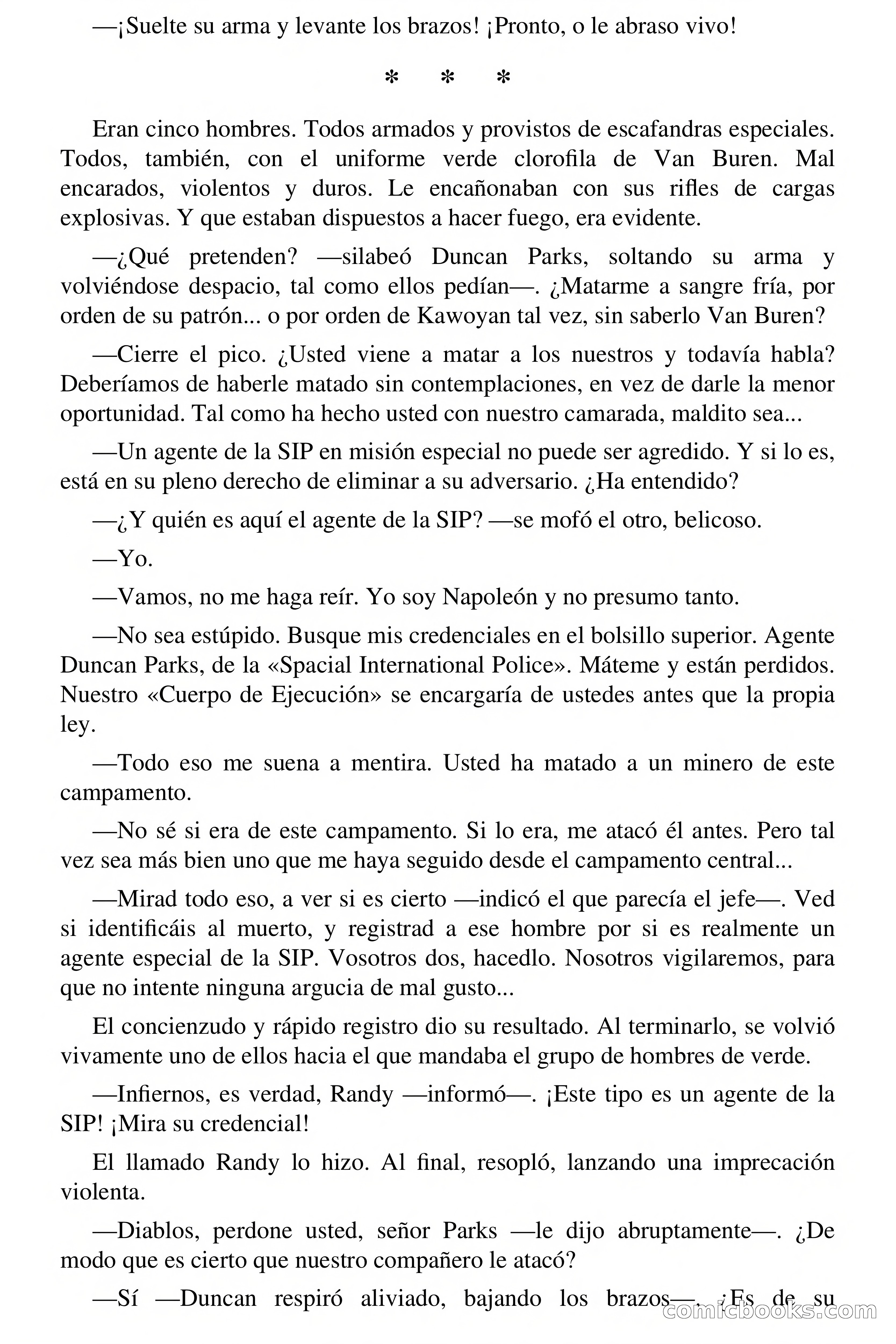 —¡Suelte su arma y levante los brazos! ¡Pronto, o le abraso vivo!

* * *

Eran cinco hombres. Todos armados y provistos de escafandras especiales. Todos, también, con el uniforme verde clorofila de Van Buren. Mal encarados, violentos y duros. Le encañonaban con sus rifles de cargas explosivas. Y que estaban dispuestos a hacer fuego, era evidente.

—¿Qué pretenden? —silabeó Duncan Parks, soltando su arma y volviéndose despacio, tal como ellos pedían—. ¿Matarme a sangre fría, por orden de su patrón... o por orden de Kawoyan tal vez, sin saberlo Van Buren?

—Cierre el pico. ¿Usted viene a matar a los nuestros y todavía habla? Deberíamos de haberle matado sin contemplaciones, en vez de darle la menor oportunidad. Tal como ha hecho usted con nuestro camarada, maldito sea...

—Un agente de la SIP en misión especial no puede ser agredido. Y si lo es, está en su pleno derecho de eliminar a su adversario. ¿Ha entendido?

—¿Y quién es aquí el agente de la SIP? —se mofó el otro, belicoso.

—Yo.

—Vamos, no me haga reír. Yo soy Napoleón y no presumo tanto.

—No sea estúpido. Busque mis credenciales en el bolsillo superior. Agente Duncan Parks, de la «Spacial International Police». Máteme y están perdidos. Nuestro «Cuerpo de Ejecución» se encargaría de ustedes antes que la propia ley.

—Todo eso me suena a mentira. Usted ha matado a un minero de este campamento.

—No sé si era de este campamento. Si lo era, me atacó él antes. Pero tal vez sea más bien uno que me haya seguido desde el campamento central...

—Mirad todo eso, a ver si es cierto —indicó el que parecía el jefe—. Ved si identificáis al muerto, y registrad a ese hombre por si es realmente un agente especial de la SIP. Vosotros dos, hacedlo. Nosotros vigilaremos, para que no intente ninguna argucia de mal gusto...

El concienzudo y rápido registro dio su resultado. Al terminarlo, se volvió vivamente uno de ellos hacia el que mandaba el grupo de hombres de verde.

—Infiernos, es verdad, Randy —informó—. ¡Este tipo es un agente de la SIP! ¡Mira su credencial!

El llamado Randy lo hizo. Al final, resopló, lanzando una imprecación violenta.

—Diablos, perdone usted, señor Parks —le dijo abruptamente—. ¿De modo que es cierto que nuestro compañero le atacó?

—Sí —Duncan respiró aliviado, bajando los brazos—. ¿Es de su

comicbooks.com